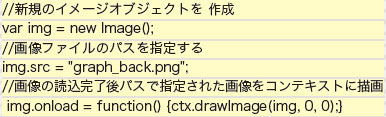 //新規のイメージオブジェクトを 作成
var img = new Image();
//画像ファイルのパスを指定する
img.src = "graph_back.png";
//画像の読込完了後パスで指定された画像をコンテキストに描画
img.onload = function() {ctx.drawImage(img, 0, 0);}